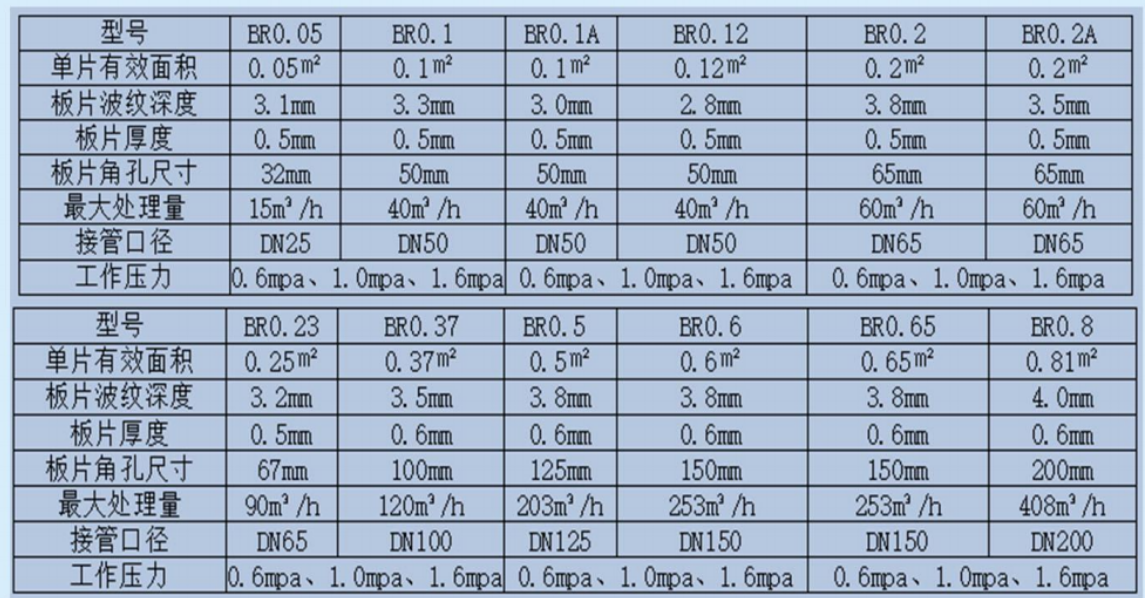 | 型号 | BR0.05 | BR0.1 | BR0.1A | BR0.12 | BR0.2 | BR0.2A |
|---|---|---|---|---|---|---|
| 单片有效面积 | 0.05$m^2$ | 0.1$m^2$ | 0.1$m^2$ | 0.12$m^2$ | 0.2$m^2$ | 0.2$m^2$ |
| 板片波纹深度 | 3.1mm | 3.3mm | 3.0mm | 2.8mm | 3.8mm | 3.5mm |
| 板片厚度 | 0.5mm | 0.5mm | 0.5mm | 0.5mm | 0.5mm | 0.5mm |
| 板片角孔尺寸 | 32mm | 50mm | 50mm | 50mm | 65mm | 65mm |
| 最大处理量 | 15$m^3$/h | 40$m^3$/h | 40$m^3$/h | 40$m^3$/h | 60$m^3$/h | 60$m^3$/h |
| 接管口径 | DN25 | DN50 | DN50 | DN50 | DN65 | DN65 |
| 工作压力 | 0.6mpa、1.0mpa、1.6mpa | | 0.6mpa、1.0mpa、1.6mpa | | 0.6mpa、1.0mpa、1.6mpa | |

| 型号 | BR0.23 | BR0.37 | BR0.5 | BR0.6 | BR0.65 | BR0.8 |
|---|---|---|---|---|---|---|
| 单片有效面积 | 0.25$m^2$ | 0.37$m^2$ | 0.5$m^2$ | 0.6$m^2$ | 0.65$m^2$ | 0.81$m^2$ |
| 板片波纹深度 | 3.2mm | 3.5mm | 3.8mm | 3.8mm | 3.8mm | 4.0mm |
| 板片厚度 | 0.5mm | 0.6mm | 0.6mm | 0.6mm | 0.6mm | 0.6mm |
| 板片角孔尺寸 | 67mm | 100mm | 125mm | 150mm | 150mm | 200mm |
| 最大处理量 | 90$m^3$/h | 120$m^3$/h | 203$m^3$/h | 253$m^3$/h | 253$m^3$/h | 408$m^3$/h |
| 接管口径 | DN65 | DN100 | DN125 | DN150 | DN150 | DN200 |
| 工作压力 | 0.6mpa、1.0mpa、1.6mpa | | 0.6mpa、1.0mpa、1.6mpa | | 0.6mpa、1.0mpa、1.6mpa | |